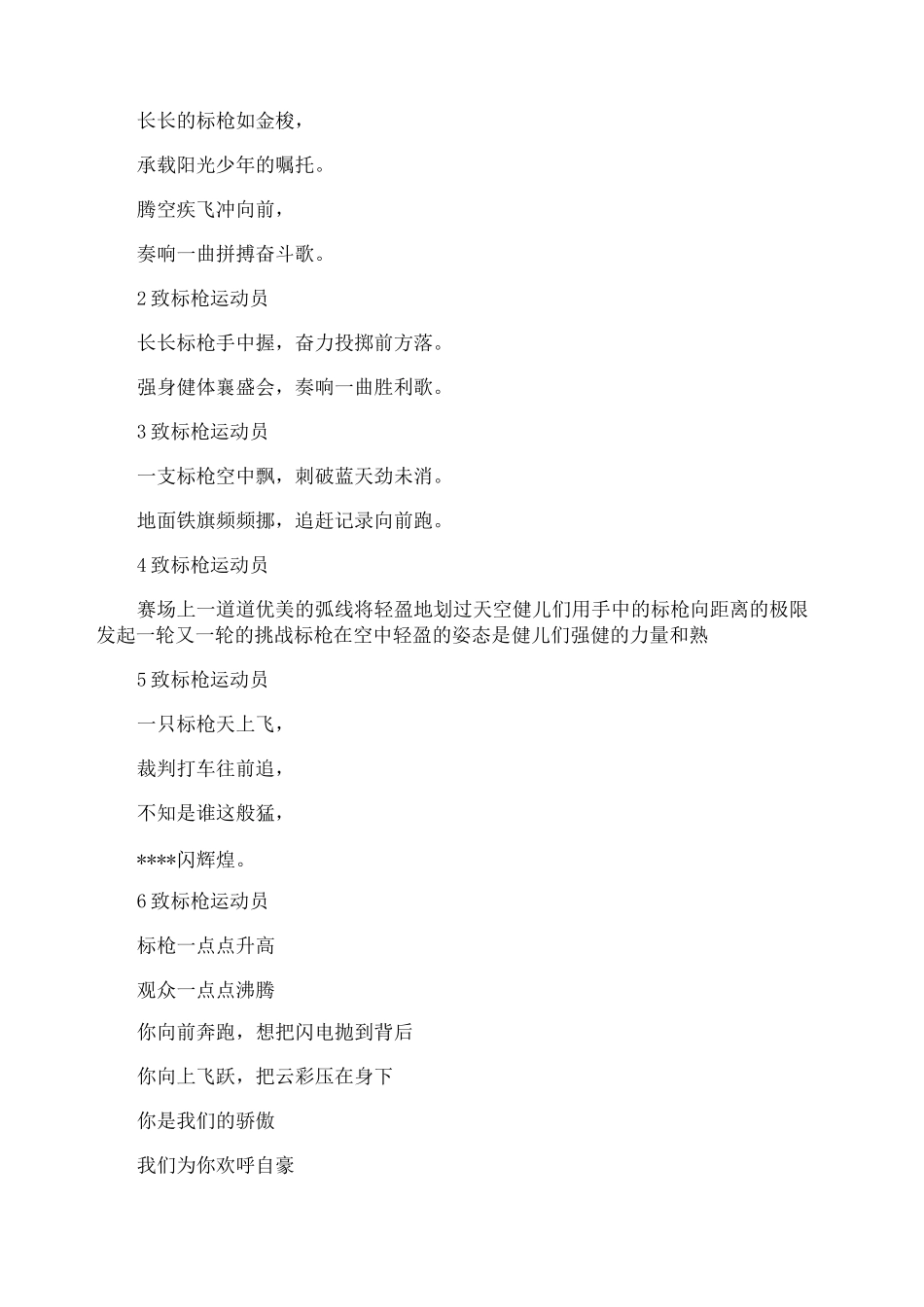 长长的标枪如金梭，

承载阳光少年的嘱托。

腾空疾飞冲向前，

奏响一曲拼搏奋斗歌。

2 致标枪运动员

长长标枪手中握，奋力投掷前方落。

强身健体襄盛会，奏响一曲胜利歌。

3 致标枪运动员

一支标枪空中飘，刺破蓝天劲未消。

地面铁旗频频挪，追赶记录向前跑。

4 致标枪运动员

赛场上一道道优美的弧线将轻盈地划过天空健儿们用手中的标枪向距离的极限发起一轮又一轮的挑战标枪在空中轻盈的姿态是健儿们强健的力量和熟

5 致标枪运动员

一只标枪天上飞，

裁判打车往前追，

不知是谁这般猛，

****闪辉煌。

6 致标枪运动员

标枪一点点升高

观众一点点沸腾

你向前奔跑，想把闪电抛到背后

你向上飞跃，把云彩压在身下

你是我们的骄傲

我们为你欢呼自豪